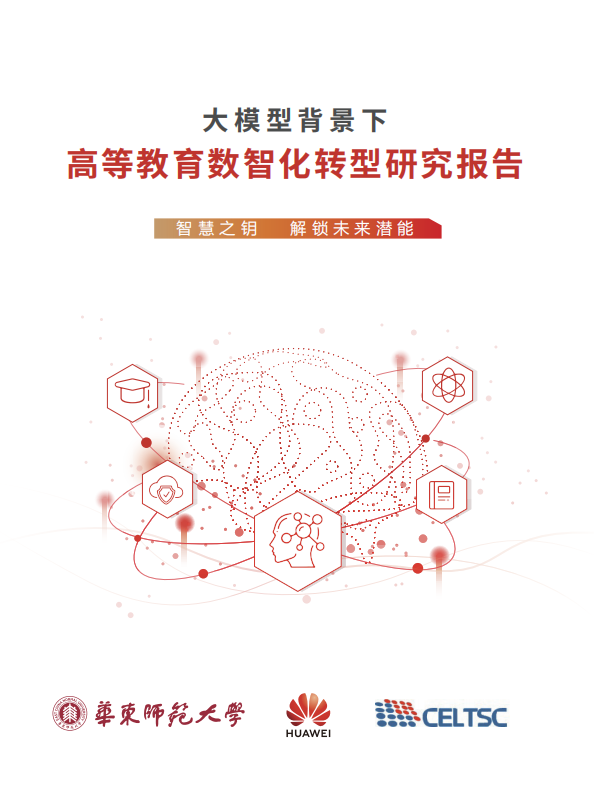 大模型背景下
高等教育数智化转型研究报告

智慧之钥　解锁未来潜能

華東師範大學

HUAWEI

CELTSC